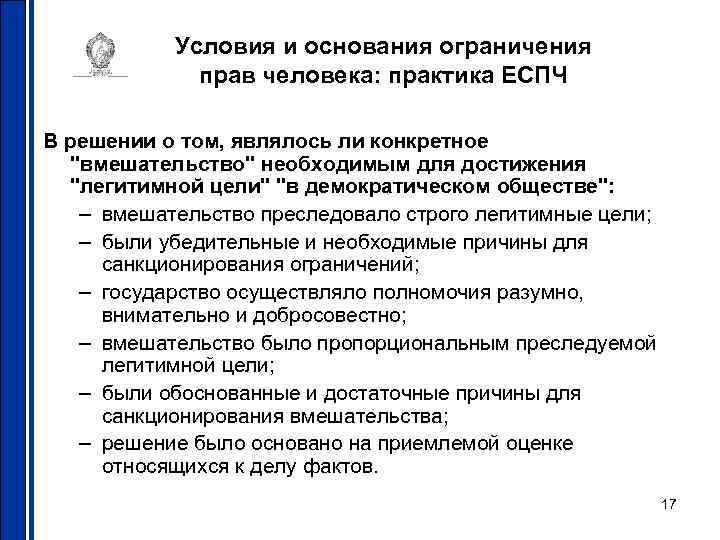 Условия и основания ограничения прав человека: практика ЕСПЧ

В решении о том, являлось ли конкретное "вмешательство" необходимым для достижения "легитимной цели" "в демократическом обществе":

– вмешательство преследовало строго легитимные цели;
– были убедительные и необходимые причины для санкционирования ограничений;
– государство осуществляло полномочия разумно, внимательно и добросовестно;
– вмешательство было пропорциональным преследуемой легитимной цели;
– были обоснованные и достаточные причины для санкционирования вмешательства;
– решение было основано на приемлемой оценке относящихся к делу фактов.

17